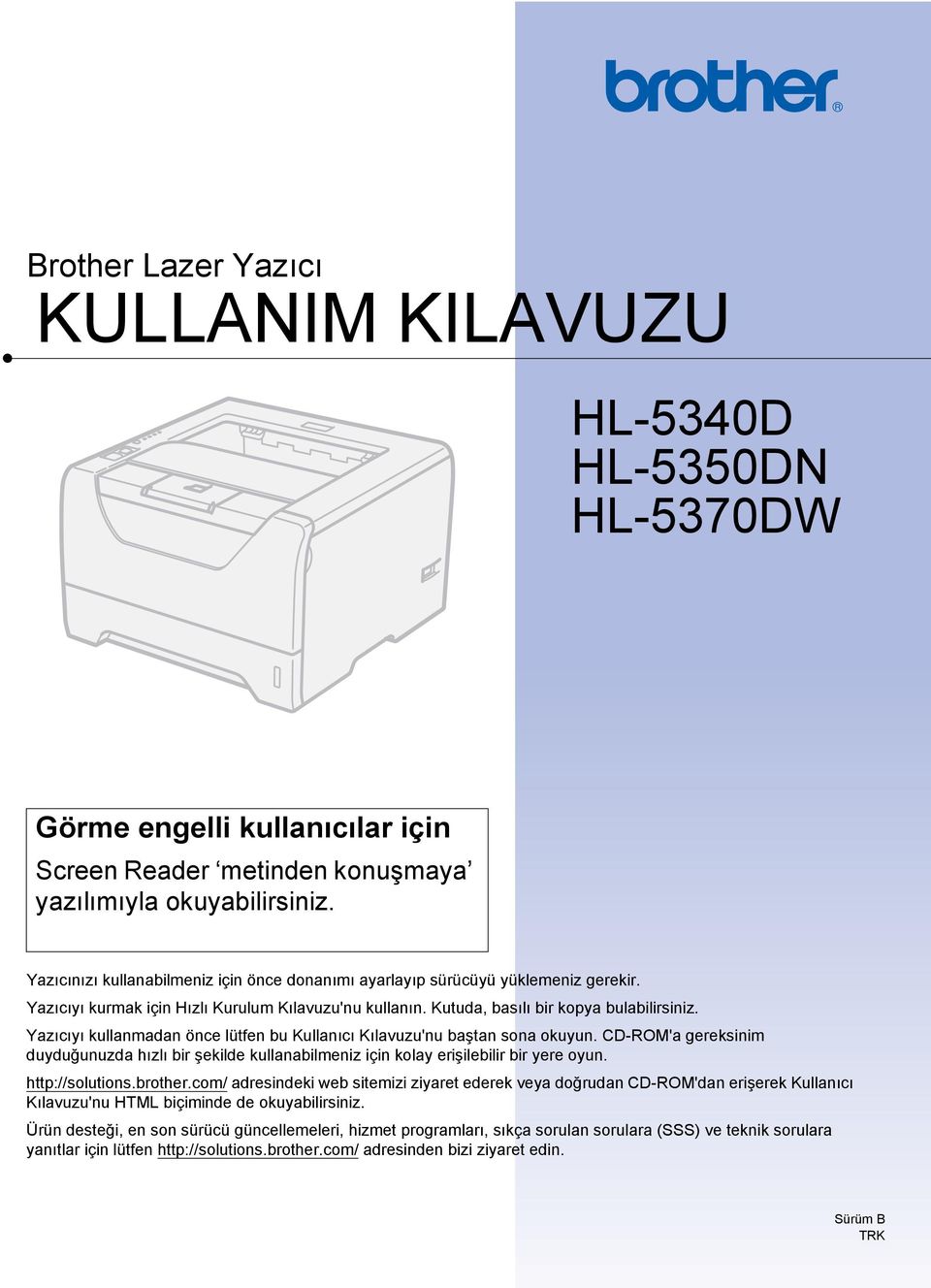 brother®

Brother Lazer Yazıcı
KULLANIM KILAVUZU

HL-5340D
HL-5350DN
HL-5370DW

Görme engelli kullanıcılar için

Screen Reader ‘metinden konuşmaya’ yazılımıyla okuyabilirsiniz.

Yazıcınızı kullanabilmeniz için önce donanımı ayarlayıp sürücüyü yüklemeniz gerekir.

Yazıcıyı kurmak için Hızlı Kurulum Kılavuzu'nu kullanın. Kutuda, basılı bir kopya bulabilirsiniz.

Yazıcıyı kullanmadan önce lütfen bu Kullanıcı Kılavuzu'nu baştan sona okuyun. CD-ROM'a gereksinim duyduğunuzda hızlı bir şekilde kullanabilmeniz için kolay erişilebilir bir yere oyun.

http://solutions.brother.com/ adresindeki web sitemizi ziyaret ederek veya doğrudan CD-ROM'dan erişerek Kullanıcı Kılavuzu'nu HTML biçiminde de okuyabilirsiniz.

Ürün desteği, en son sürücü güncellemeleri, hizmet programları, sıkça sorulan sorulara (SSS) ve teknik sorulara yanıtlar için lütfen http://solutions.brother.com/ adresinden bizi ziyaret edin.

Sürüm B
TRK